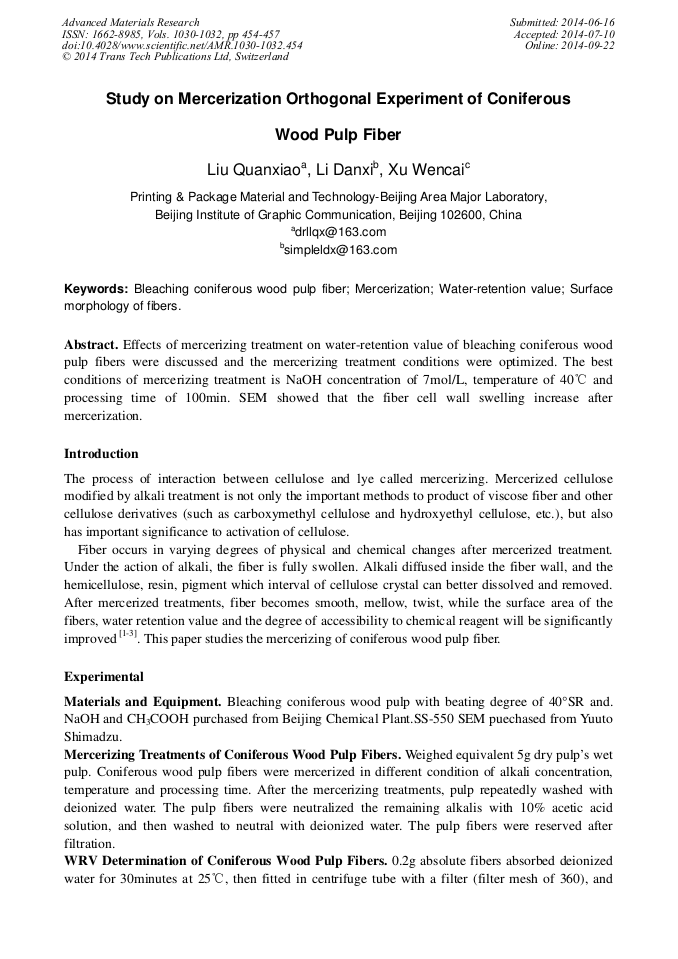 Advanced Materials Research
ISSN: 1662-8985, Vols. 1030-1032, pp 454-457
doi:10.4028/www.scientific.net/AMR.1030-1032.454
© 2014 Trans Tech Publications Ltd, Switzerland

Submitted: 2014-06-16
Accepted: 2014-07-10
Online: 2014-09-22

Study on Mercerization Orthogonal Experiment of Coniferous Wood Pulp Fiber

Liu Quanxiao$^a$, Li Danxi$^b$, Xu Wencai$^c$

Printing & Package Material and Technology-Beijing Area Major Laboratory, Beijing Institute of Graphic Communication, Beijing 102600, China
$^a$drllqx@163.com
$^b$simpleldx@163.com

Keywords: Bleaching coniferous wood pulp fiber; Mercerization; Water-retention value; Surface morphology of fibers.

Abstract. Effects of mercerizing treatment on water-retention value of bleaching coniferous wood pulp fibers were discussed and the mercerizing treatment conditions were optimized. The best conditions of mercerizing treatment is NaOH concentration of 7mol/L, temperature of 40℃ and processing time of 100min. SEM showed that the fiber cell wall swelling increase after mercerization.

Introduction

The process of interaction between cellulose and lye called mercerizing. Mercerized cellulose modified by alkali treatment is not only the important methods to product of viscose fiber and other cellulose derivatives (such as carboxymethyl cellulose and hydroxyethyl cellulose, etc.), but also has important significance to activation of cellulose.

Fiber occurs in varying degrees of physical and chemical changes after mercerized treatment. Under the action of alkali, the fiber is fully swollen. Alkali diffused inside the fiber wall, and the hemicellulose, resin, pigment which interval of cellulose crystal can better dissolved and removed. After mercerized treatments, fiber becomes smooth, mellow, twist, while the surface area of the fibers, water retention value and the degree of accessibility to chemical reagent will be significantly improved $^{[1-3]}$. This paper studies the mercerizing of coniferous wood pulp fiber.

Experimental

Materials and Equipment. Bleaching coniferous wood pulp with beating degree of 40°SR and. NaOH and $CH_3COOH$ purchased from Beijing Chemical Plant.SS-550 SEM puechased from Yuuto Shimadzu.
Mercerizing Treatments of Coniferous Wood Pulp Fibers. Weighed equivalent 5g dry pulp's wet pulp. Coniferous wood pulp fibers were mercerized in different condition of alkali concentration, temperature and processing time. After the mercerizing treatments, pulp repeatedly washed with deionized water. The pulp fibers were neutralized the remaining alkalis with 10% acetic acid solution, and then washed to neutral with deionized water. The pulp fibers were reserved after filtration.
WRV Determination of Coniferous Wood Pulp Fibers. 0.2g absolute fibers absorbed deionized water for 30minutes at 25℃, then fitted in centrifuge tube with a filter (filter mesh of 360), and